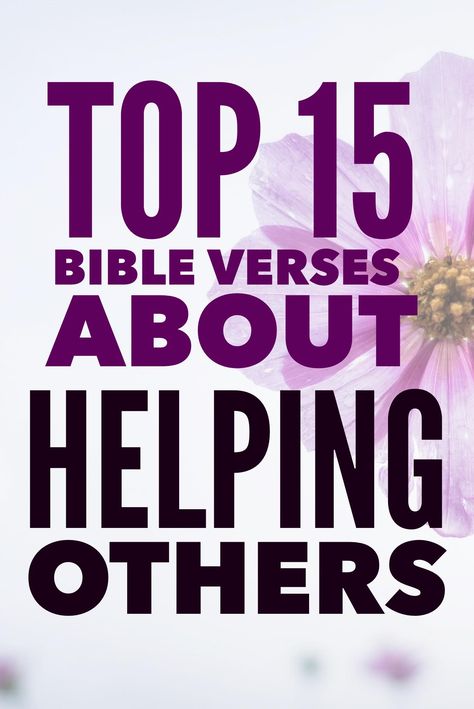 TOP 15
BIBLE VERSES
ABOUT
HELPING
OTHERS